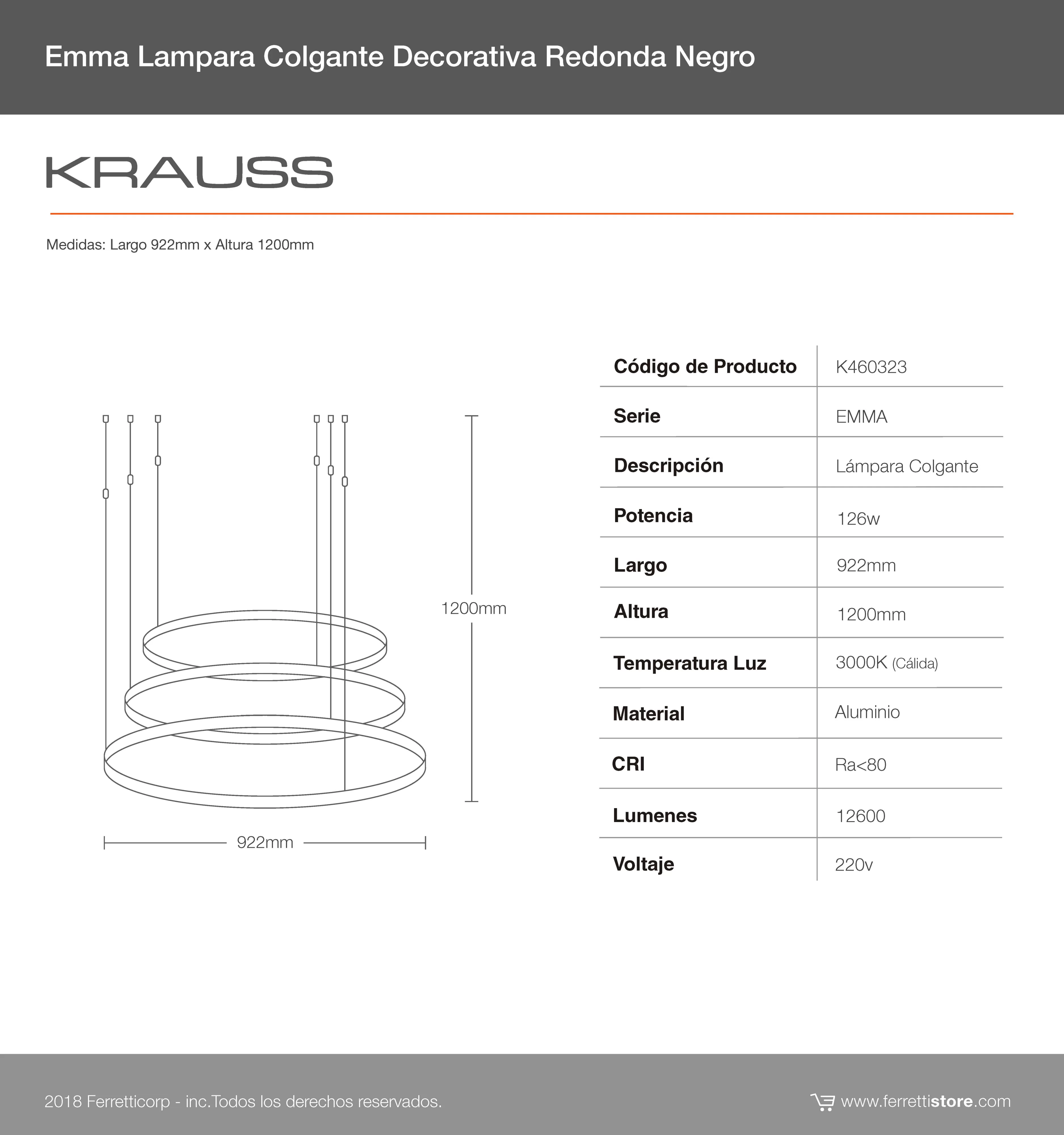 Emma Lampara Colgante Decorativa Redonda Negro

KRAUSS

Medidas: Largo 922mm x Altura 1200mm

1200mm

922mm

| Código de Producto | K460323 |
|---|---|
| Serie | EMMA |
| Descripción | Lámpara Colgante |
| Potencia | 126w |
| Largo | 922mm |
| Altura | 1200mm |
| Temperatura Luz | 3000K (Cálida) |
| Material | Aluminio |
| CRI | Ra<80 |
| Lumenes | 12600 |
| Voltaje | 220v |

2018 Ferretticorp - inc.Todos los derechos reservados.

www.ferrettistore.com